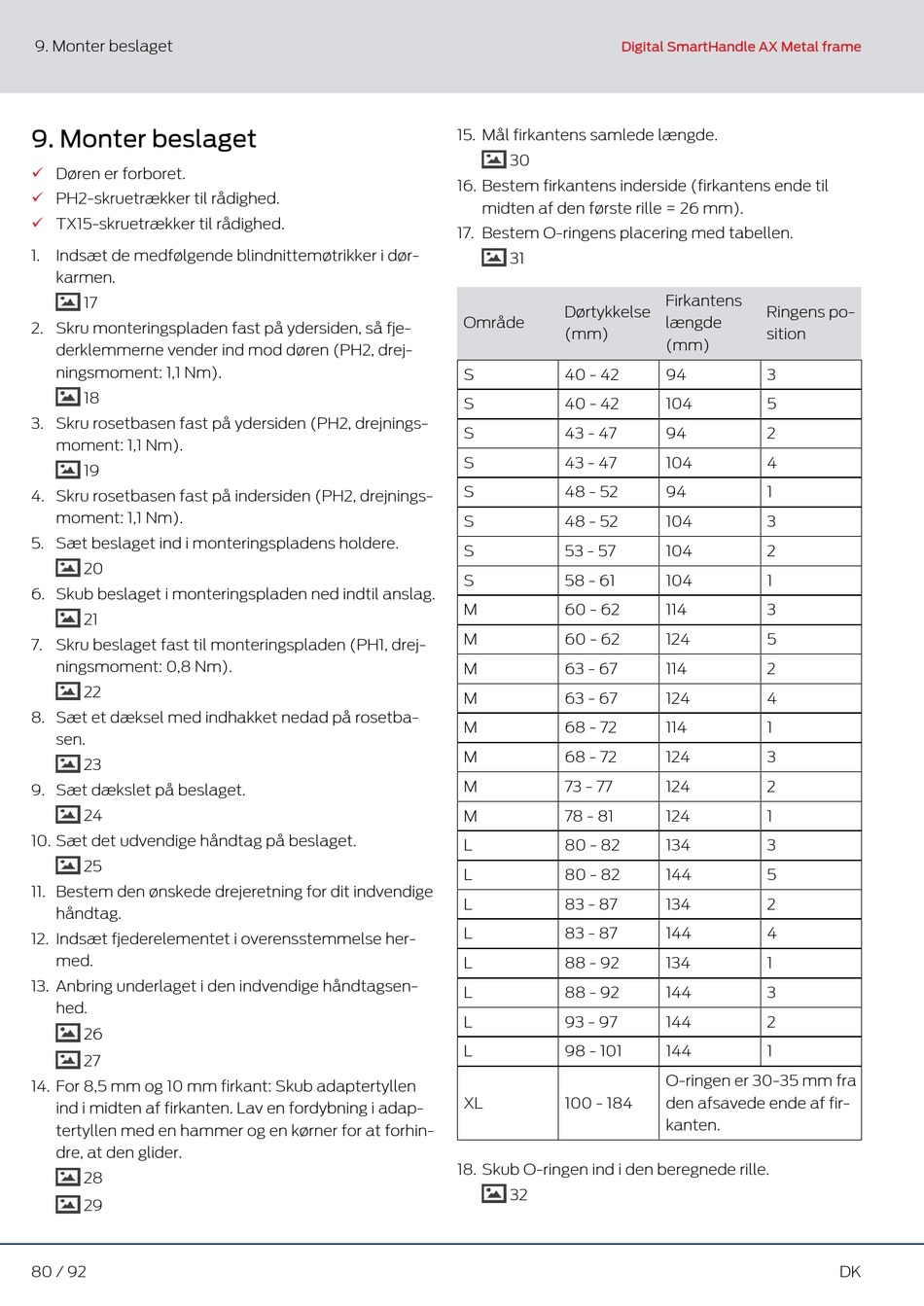 9. Monter beslaget

Digital SmartHandle AX Metal frame

9. Monter beslaget

✓ Døren er forboret.
✓ PH2-skruetrækker til rådighed.
✓ TX15-skruetrækker til rådighed.

1. Indsæt de medfølgende blindnittemøtrikker i dørkarmen.
17
2. Skru monteringspladen fast på ydersiden, så fjederklemmerne vender ind mod døren (PH2, drejningsmoment: 1,1 Nm).
18
3. Skru rosetbasen fast på ydersiden (PH2, drejningsmoment: 1,1 Nm).
19
4. Skru rosetbasen fast på indersiden (PH2, drejningsmoment: 1,1 Nm).
5. Sæt beslaget ind i monteringspladens holdere.
20
6. Skub beslaget i monteringspladen ned indtil anslag.
21
7. Skru beslaget fast til monteringspladen (PH1, drejningsmoment: 0,8 Nm).
22
8. Sæt et dæksel med indhakket nedad på rosetbasen.
23
9. Sæt dækslet på beslaget.
24
10. Sæt det udvendige håndtag på beslaget.
25
11. Bestem den ønskede drejeretning for dit indvendige håndtag.
12. Indsæt fjederelementet i overensstemmelse hermed.
13. Anbring underlaget i den indvendige håndtagsenhed.
26
27
14. For 8,5 mm og 10 mm firkant: Skub adaptertyllen ind i midten af firkanten. Lav en fordybning i adaptertyllen med en hammer og en kørner for at forhindre, at den glider.
28
29

15. Mål firkantens samlede længde.
30
16. Bestem firkantens inderside (firkantens ende til midten af den første rille = 26 mm).
17. Bestem O-ringens placering med tabellen.
31

| Område | Dørtykkelse (mm) | Firkantens længde (mm) | Ringens position |
|---|---|---|---|
| S | 40 - 42 | 94 | 3 |
| S | 40 - 42 | 104 | 5 |
| S | 43 - 47 | 94 | 2 |
| S | 43 - 47 | 104 | 4 |
| S | 48 - 52 | 94 | 1 |
| S | 48 - 52 | 104 | 3 |
| S | 53 - 57 | 104 | 2 |
| S | 58 - 61 | 104 | 1 |
| M | 60 - 62 | 114 | 3 |
| M | 60 - 62 | 124 | 5 |
| M | 63 - 67 | 114 | 2 |
| M | 63 - 67 | 124 | 4 |
| M | 68 - 72 | 114 | 1 |
| M | 68 - 72 | 124 | 3 |
| M | 73 - 77 | 124 | 2 |
| M | 78 - 81 | 124 | 1 |
| L | 80 - 82 | 134 | 3 |
| L | 80 - 82 | 144 | 5 |
| L | 83 - 87 | 134 | 2 |
| L | 83 - 87 | 144 | 4 |
| L | 88 - 92 | 134 | 1 |
| L | 88 - 92 | 144 | 3 |
| L | 93 - 97 | 144 | 2 |
| L | 98 - 101 | 144 | 1 |
| XL | 100 - 184 | O-ringen er 30-35 mm fra den afsavede ende af firkanten. | |

18. Skub O-ringen ind i den beregnede rille.
32

80 / 92

DK